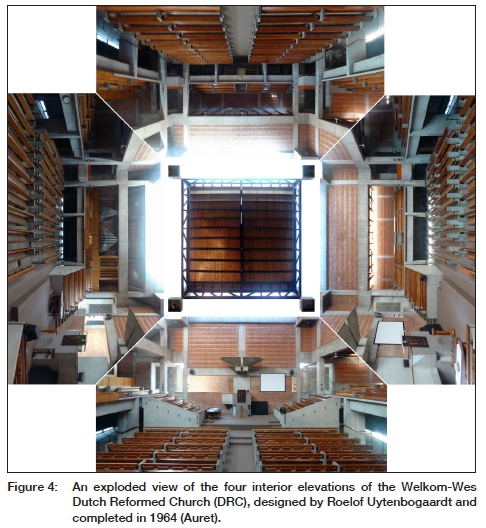 Figure 4: An exploded view of the four interior elevations of the Welkom-Wes Dutch Reformed Church (DRC), designed by Roelof Uytenbogaardt and completed in 1964 (Auret).